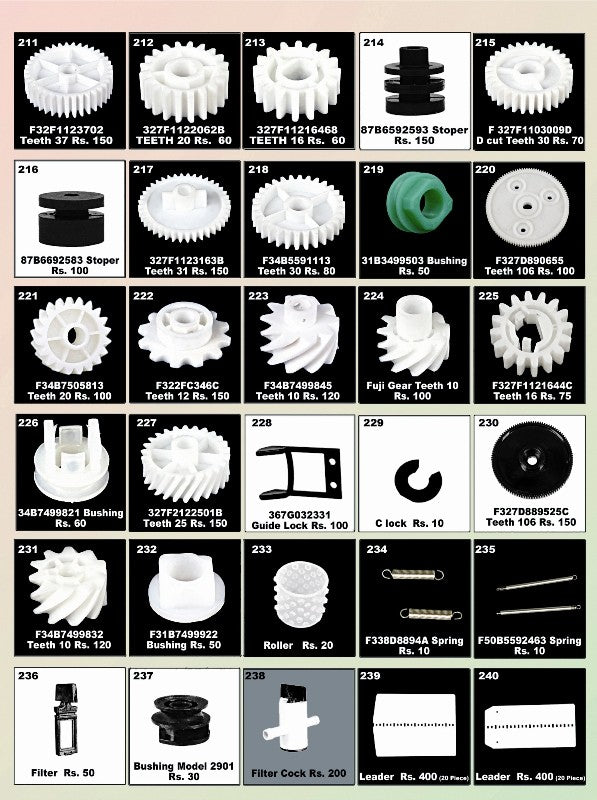 211
F32F1123702
Teeth 37 Rs. 150

212
327F1122062B
TEETH 20 Rs. 60

213
327F11216468
TEETH 16 Rs. 60

214
87B6592593 Stoper
Rs. 150

215
F 327F1103009D
D cut Teeth 30 Rs. 70

216
87B6692583 Stoper
Rs. 100

217
327F1123163B
Teeth 31 Rs. 150

218
F34B5591113
Teeth 30 Rs. 80

219
31B3499503 Bushing
Rs. 50

220
F327D890655
Teeth 106 Rs. 100

221
F34B7505813
Teeth 20 Rs. 100

222
F322FC346C
Teeth 12 Rs. 150

223
F34B7499845
Teeth 10 Rs. 120

224
Fuji Gear Teeth 10
Rs. 100

225
F327F1121644C
Teeth 16 Rs. 75

226
34B7499821 Bushing
Rs. 60

227
327F2122501B
Teeth 25 Rs. 150

228
367G032331
Guide Lock Rs. 100

229
C lock Rs. 10

230
F327D889525C
Teeth 106 Rs. 150

231
F34B7499832
Teeth 10 Rs. 120

232
F31B7499922
Bushing Rs. 50

233
Roller Rs. 20

234
F338D8894A Spring
Rs. 10

235
F50B5592463 Spring
Rs. 10

236
Filter Rs. 50

237
Bushing Model 2901
Rs. 30

238
Filter Cock Rs. 200

239
Leader Rs. 400 (20 Piece)

240
Leader Rs. 400 (20 Piece)